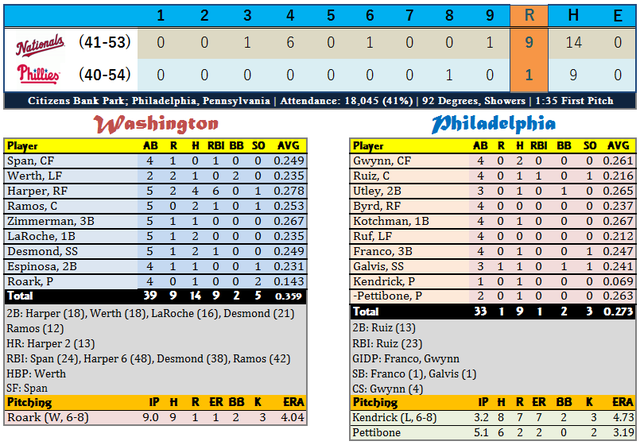 | | | 1 | 2 | 3 | 4 | 5 | 6 | 7 | 8 | 9 | R | H | E |
|---|---|---|---|---|---|---|---|---|---|---|---|---|---|
| Nationals | (41-53) | 0 | 0 | 1 | 6 | 0 | 1 | 0 | 0 | 1 | 9 | 14 | 0 |
| Phillies | (40-54) | 0 | 0 | 0 | 0 | 0 | 0 | 0 | 1 | 0 | 1 | 9 | 0 |

Citizens Bank Park; Philadelphia, Pennsylvania | Attendance: 18,045 (41%) | 92 Degrees, Showers | 1:35 First Pitch

Washington

| Player | AB | R | H | RBI | BB | SO | AVG |
|---|---|---|---|---|---|---|---|
| Span, CF | 4 | 1 | 0 | 1 | 0 | 0 | 0.249 |
| Werth, LF | 2 | 2 | 1 | 0 | 2 | 0 | 0.235 |
| Harper, RF | 5 | 2 | 4 | 6 | 0 | 1 | 0.278 |
| Ramos, C | 5 | 0 | 2 | 1 | 0 | 1 | 0.253 |
| Zimmerman, 3B | 5 | 1 | 1 | 0 | 0 | 0 | 0.267 |
| LaRoche, 1B | 5 | 1 | 2 | 0 | 0 | 0 | 0.235 |
| Desmond, SS | 5 | 1 | 2 | 1 | 0 | 0 | 0.249 |
| Espinosa, 2B | 4 | 1 | 1 | 0 | 0 | 1 | 0.231 |
| Roark, P | 4 | 0 | 1 | 0 | 0 | 2 | 0.143 |
| Total | 39 | 9 | 14 | 9 | 2 | 5 | 0.359 |

2B: Harper (18), Werth (18), LaRoche (16), Desmond (21) Ramos (12)
HR: Harper 2 (13)
RBI: Span (24), Harper 6 (48), Desmond (38), Ramos (42)
HBP: Werth
SF: Span

| Pitching | IP | H | R | ER | BB | K | ERA |
|---|---|---|---|---|---|---|---|
| Roark (W, 6-8) | 9.0 | 9 | 1 | 1 | 2 | 3 | 4.04 |

Philadelphia

| Player | AB | R | H | RBI | BB | SO | AVG |
|---|---|---|---|---|---|---|---|
| Gwynn, CF | 4 | 0 | 2 | 0 | 0 | 0 | 0.261 |
| Ruiz, C | 4 | 0 | 1 | 1 | 0 | 1 | 0.216 |
| Utley, 2B | 3 | 0 | 1 | 0 | 1 | 0 | 0.265 |
| Byrd, RF | 4 | 0 | 0 | 0 | 0 | 0 | 0.237 |
| Kotchman, 1B | 4 | 0 | 1 | 0 | 0 | 0 | 0.267 |
| Ruf, LF | 4 | 0 | 0 | 0 | 0 | 0 | 0.212 |
| Franco, 3B | 4 | 0 | 1 | 0 | 0 | 1 | 0.247 |
| Galvis, SS | 3 | 1 | 1 | 0 | 1 | 1 | 0.241 |
| Kendrick, P | 1 | 0 | 1 | 0 | 0 | 0 | 0.069 |
| -Pettibone, P | 2 | 0 | 1 | 0 | 0 | 0 | 0.263 |
| Total | 33 | 1 | 9 | 1 | 2 | 3 | 0.273 |

2B: Ruiz (13)
RBI: Ruiz (23)
GIDP: Franco, Gwynn
SB: Franco (1), Galvis (1)
CS: Gwynn (4)

| Pitching | IP | H | R | ER | BB | K | ERA |
|---|---|---|---|---|---|---|---|
| Kendrick (L, 6-8) | 3.2 | 8 | 7 | 7 | 2 | 3 | 4.73 |
| Pettibone | 5.1 | 6 | 2 | 2 | 0 | 2 | 3.19 |